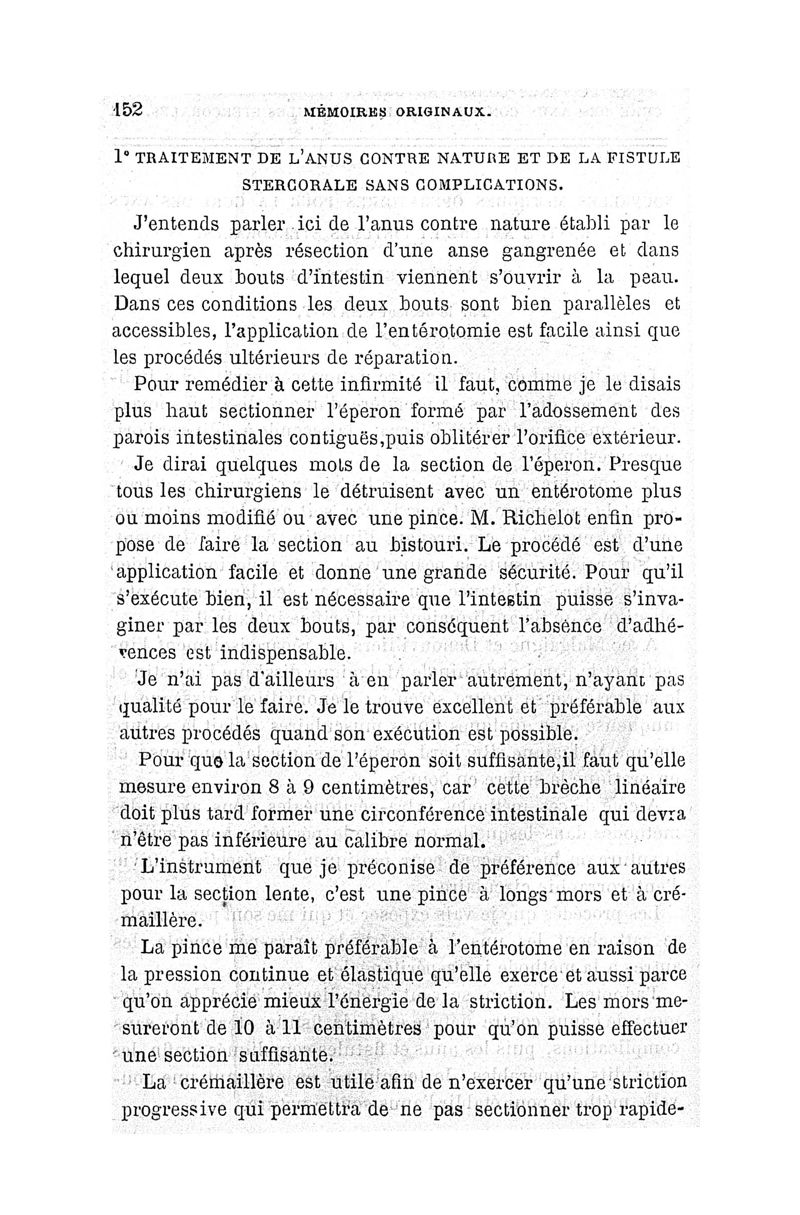 152 MÉMOIRES ORIGINAUX.

1° TRAITEMENT DE L'ANUS CONTRE NATURE ET DE LA FISTULE STERCORALE SANS COMPLICATIONS.

J'entends parler ici de l'anus contre nature établi par le chirurgien après résection d'une anse gangrenée et dans lequel deux bouts d'intestin viennent s'ouvrir à la peau. Dans ces conditions les deux bouts sont bien parallèles et accessibles, l'application de l'entérotomie est facile ainsi que les procédés ultérieurs de réparation.

Pour remédier à cette infirmité il faut, comme je le disais plus haut sectionner l'éperon formé par l'adossement des parois intestinales contiguës,puis oblitérer l'orifice extérieur.

Je dirai quelques mots de la section de l'éperon. Presque tous les chirurgiens le détruisent avec un entérotome plus ou moins modifié ou avec une pince. M. Richelot enfin propose de faire la section au bistouri. Le procédé est d'une application facile et donne une grande sécurité. Pour qu'il s'exécute bien, il est nécessaire que l'intestin puisse s'invaginer par les deux bouts, par conséquent l'absence d'adhérences est indispensable.

Je n'ai pas d'ailleurs à en parler autrement, n'ayant pas qualité pour le faire. Je le trouve excellent et préférable aux autres procédés quand son exécution est possible.

Pour que la section de l'éperon soit suffisante,il faut qu'elle mesure environ 8 à 9 centimètres, car cette brèche linéaire doit plus tard former une circonférence intestinale qui devra n'être pas inférieure au calibre normal.

L'instrument que je préconise de préférence aux autres pour la section lente, c'est une pince à longs mors et à crémaillère.

La pince me paraît préférable à l'entérotome en raison de la pression continue et élastique qu'elle exerce et aussi parce qu'on apprécie mieux l'énergie de la striction. Les mors mesureront de 10 à 11 centimètres pour qu'on puisse effectuer une section suffisante.

La crémaillère est utile afin de n'exercer qu'une striction progressive qui permettra de ne pas sectionner trop rapide-